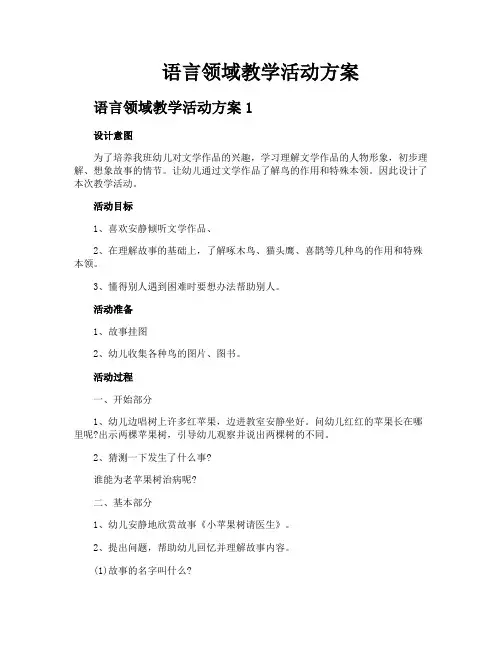 语言领域教学活动方案

语言领域教学活动方案 1

设计意图

为了培养我班幼儿对文学作品的兴趣，学习理解文学作品的人物形象，初步理解、想象故事的情节。让幼儿通过文学作品了解鸟的作用和特殊本领。因此设计了本次教学活动。

活动目标

1、喜欢安静倾听文学作品、

2、在理解故事的基础上，了解啄木鸟、猫头鹰、喜鹊等几种鸟的作用和特殊本领。

3、懂得别人遇到困难时要想办法帮助别人。

活动准备

1、故事挂图

2、幼儿收集各种鸟的图片、图书。

活动过程

一、开始部分

1、幼儿边唱树上许多红苹果，边进教室安静坐好。问幼儿红红的苹果长在哪里呢?出示两棵苹果树，引导幼儿观察并说出两棵树的不同。

2、猜测一下发生了什么事?

谁能为老苹果树治病呢?

二、基本部分

1、幼儿安静地欣赏故事《小苹果树请医生》。

2、提出问题，帮助幼儿回忆并理解故事内容。

(1)故事的名字叫什么?